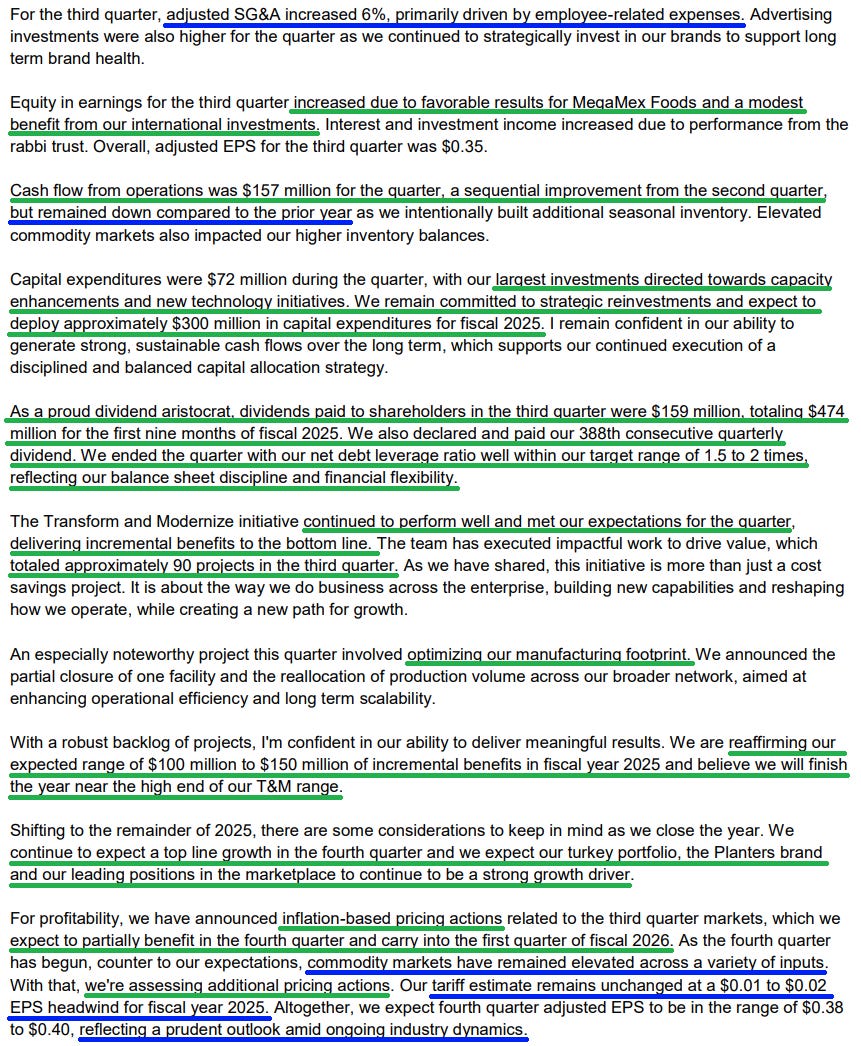 For the third quarter, adjusted SG&A increased 6%, primarily driven by employee-related expenses. Advertising investments were also higher for the quarter as we continued to strategically invest in our brands to support long term brand health.

Equity in earnings for the third quarter increased due to favorable results for MegaMex Foods and a modest benefit from our international investments. Interest and investment income increased due to performance from the rabbi trust. Overall, adjusted EPS for the third quarter was $0.35.

Cash flow from operations was $157 million for the quarter, a sequential improvement from the second quarter, but remained down compared to the prior year as we intentionally built additional seasonal inventory. Elevated commodity markets also impacted our higher inventory balances.

Capital expenditures were $72 million during the quarter, with our largest investments directed towards capacity enhancements and new technology initiatives. We remain committed to strategic reinvestments and expect to deploy approximately $300 million in capital expenditures for fiscal 2025. I remain confident in our ability to generate strong, sustainable cash flows over the long term, which supports our continued execution of a disciplined and balanced capital allocation strategy.

As a proud dividend aristocrat, dividends paid to shareholders in the third quarter were $159 million, totaling $474 million for the first nine months of fiscal 2025. We also declared and paid our 388th consecutive quarterly dividend. We ended the quarter with our net debt leverage ratio well within our target range of 1.5 to 2 times, reflecting our balance sheet discipline and financial flexibility.

The Transform and Modernize initiative continued to perform well and met our expectations for the quarter, delivering incremental benefits to the bottom line. The team has executed impactful work to drive value, which totaled approximately 90 projects in the third quarter. As we have shared, this initiative is more than just a cost savings project. It is about the way we do business across the enterprise, building new capabilities and reshaping how we operate, while creating a new path for growth.

An especially noteworthy project this quarter involved optimizing our manufacturing footprint. We announced the partial closure of one facility and the reallocation of production volume across our broader network, aimed at enhancing operational efficiency and long term scalability.

With a robust backlog of projects, I'm confident in our ability to deliver meaningful results. We are reaffirming our expected range of $100 million to $150 million of incremental benefits in fiscal year 2025 and believe we will finish the year near the high end of our T&M range.

Shifting to the remainder of 2025, there are some considerations to keep in mind as we close the year. We continue to expect a top line growth in the fourth quarter and we expect our turkey portfolio, the Planters brand and our leading positions in the marketplace to continue to be a strong growth driver.

For profitability, we have announced inflation-based pricing actions related to the third quarter markets, which we expect to partially benefit in the fourth quarter and carry into the first quarter of fiscal 2026. As the fourth quarter has begun, counter to our expectations, commodity markets have remained elevated across a variety of inputs. With that, we're assessing additional pricing actions. Our tariff estimate remains unchanged at a $0.01 to $0.02 EPS headwind for fiscal year 2025. Altogether, we expect fourth quarter adjusted EPS to be in the range of $0.38 to $0.40, reflecting a prudent outlook amid ongoing industry dynamics.